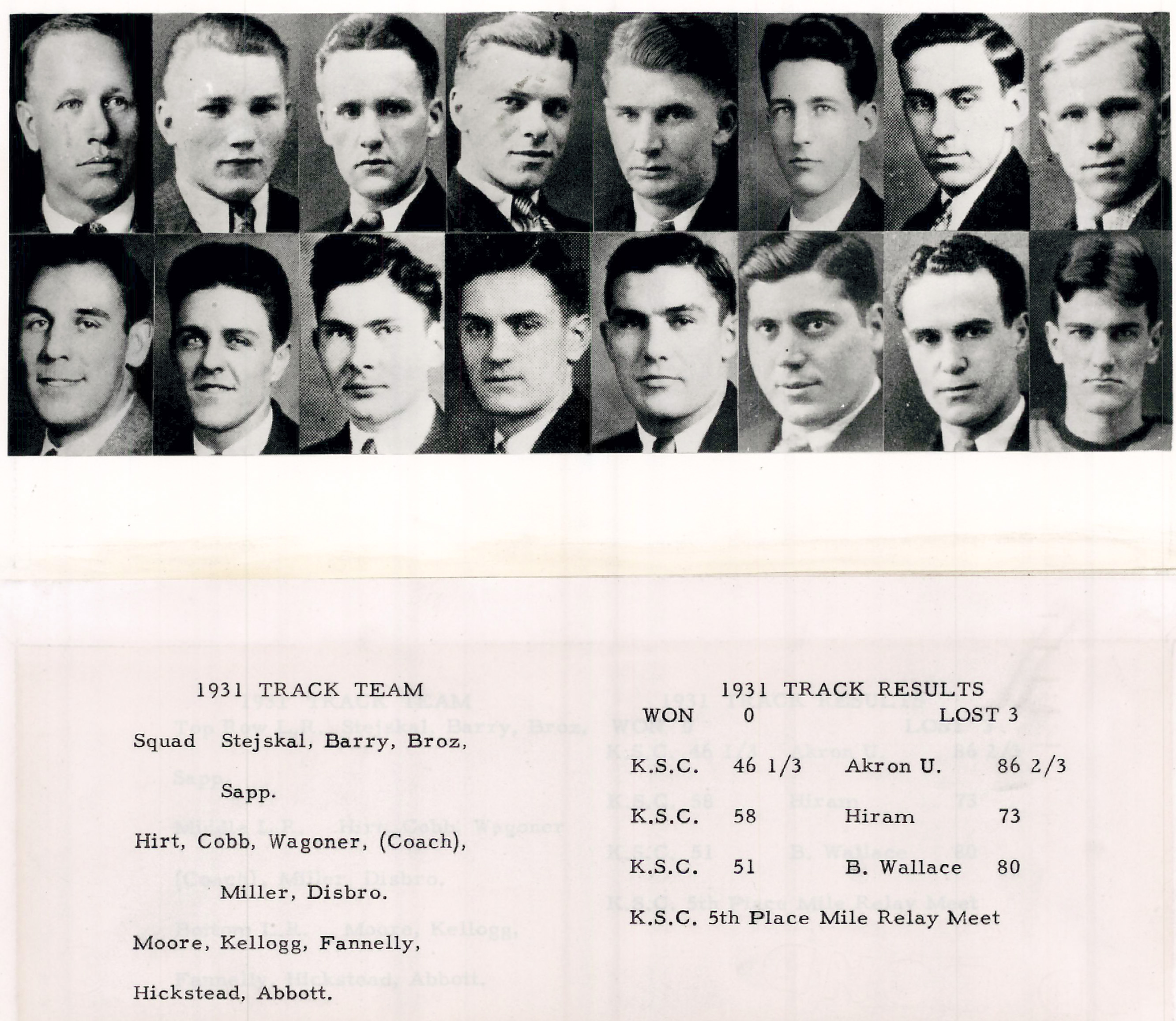 1931 TRACK TEAM

Squad Stejskal, Barry, Broz, Sapp.

Hirt, Cobb, Wagoner, (Coach), Miller, Disbro.

Moore, Kellogg, Fannelly, Hickstead, Abbott.

1931 TRACK RESULTS

WON 0 LOST 3

K.S.C. 46 1/3 Akron U. 86 2/3

K.S.C. 58 Hiram 73

K.S.C. 51 B. Wallace 80

K.S.C. 5th Place Mile Relay Meet